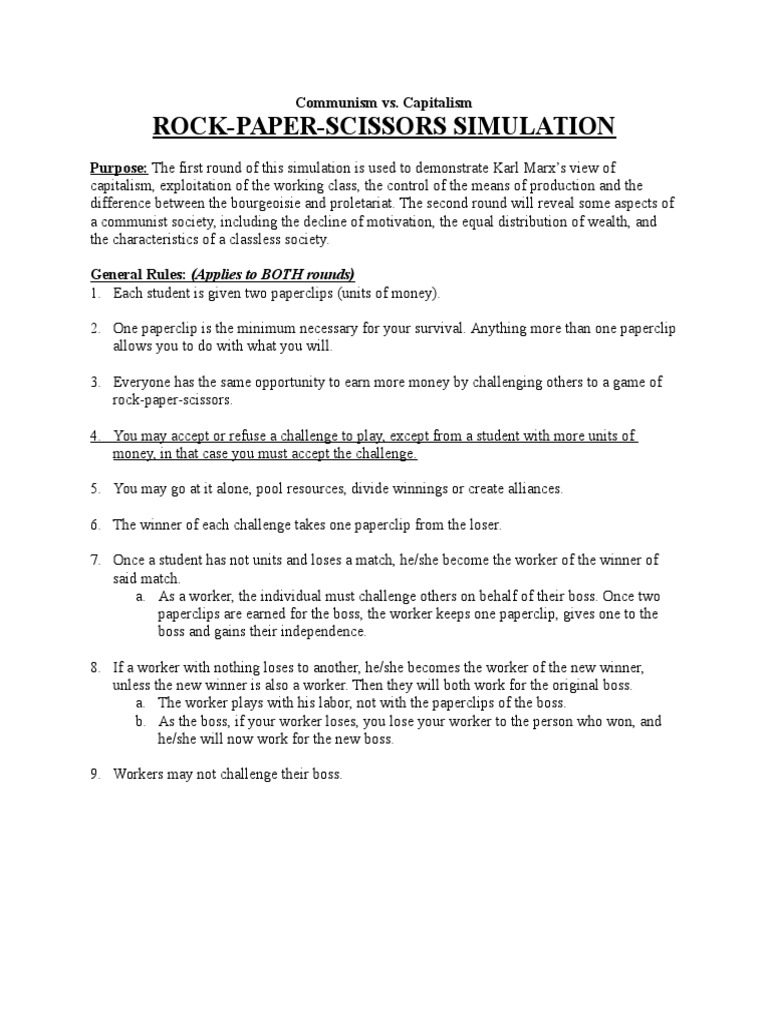 Communism vs. Capitalism

ROCK-PAPER-SCISSORS SIMULATION

Purpose: The first round of this simulation is used to demonstrate Karl Marx's view of capitalism, exploitation of the working class, the control of the means of production and the difference between the bourgeoisie and proletariat. The second round will reveal some aspects of a communist society, including the decline of motivation, the equal distribution of wealth, and the characteristics of a classless society.

General Rules: (Applies to BOTH rounds)

1. Each student is given two paperclips (units of money).

2. One paperclip is the minimum necessary for your survival. Anything more than one paperclip allows you to do with what you will.

3. Everyone has the same opportunity to earn more money by challenging others to a game of rock-paper-scissors.

4. You may accept or refuse a challenge to play, except from a student with more units of money, in that case you must accept the challenge.

5. You may go at it alone, pool resources, divide winnings or create alliances.

6. The winner of each challenge takes one paperclip from the loser.

7. Once a student has not units and loses a match, he/she become the worker of the winner of said match.
a. As a worker, the individual must challenge others on behalf of their boss. Once two paperclips are earned for the boss, the worker keeps one paperclip, gives one to the boss and gains their independence.

8. If a worker with nothing loses to another, he/she becomes the worker of the new winner, unless the new winner is also a worker. Then they will both work for the original boss.
a. The worker plays with his labor, not with the paperclips of the boss.
b. As the boss, if your worker loses, you lose your worker to the person who won, and he/she will now work for the new boss.

9. Workers may not challenge their boss.